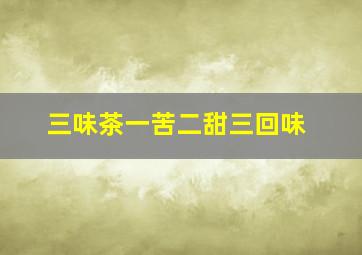 三味茶一苦二甜三回味